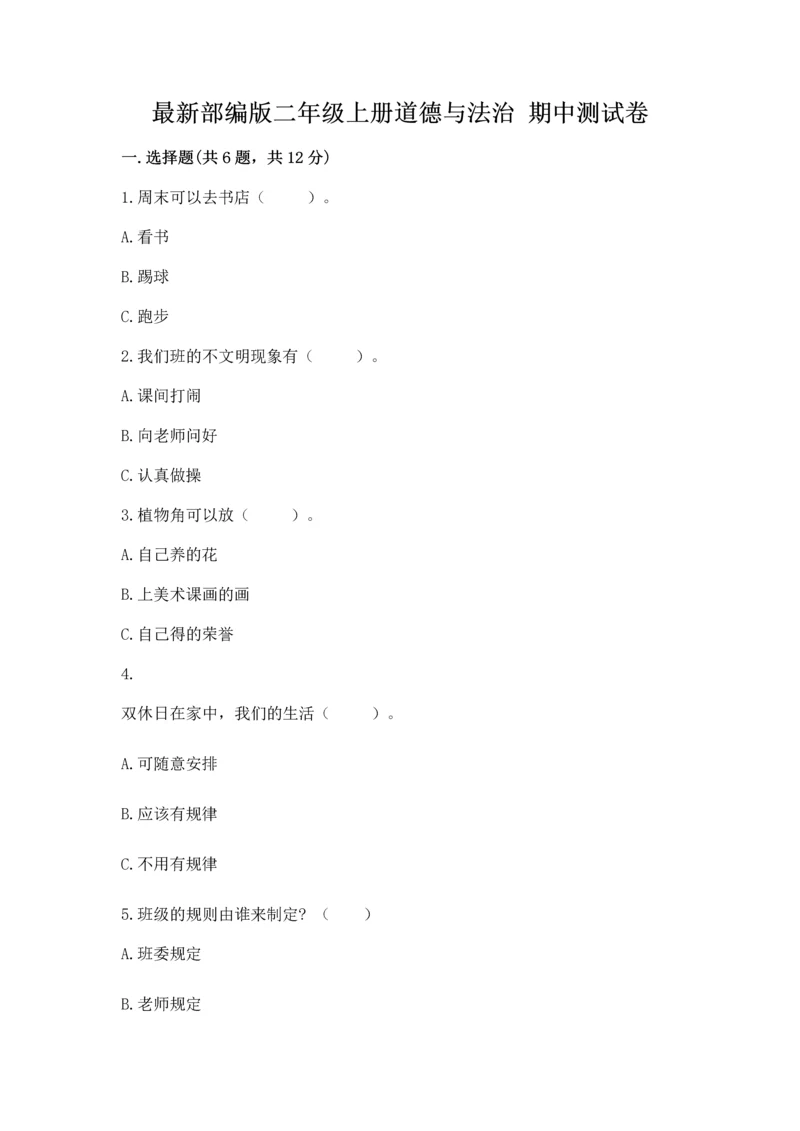 最新部编版二年级上册道德与法治 期中测试卷

一.选择题(共6题，共12分)

1.周末可以去书店（　　）。

A.看书

B.踢球

C.跑步

2.我们班的不文明现象有（　　）。

A.课间打闹

B.向老师问好

C.认真做操

3.植物角可以放（　　）。

A.自己养的花

B.上美术课画的画

C.自己得的荣誉

4.

双休日在家中，我们的生活（　　）。

A.可随意安排

B.应该有规律

C.不用有规律

5.班级的规则由谁来制定？（　　）

A.班委规定

B.老师规定